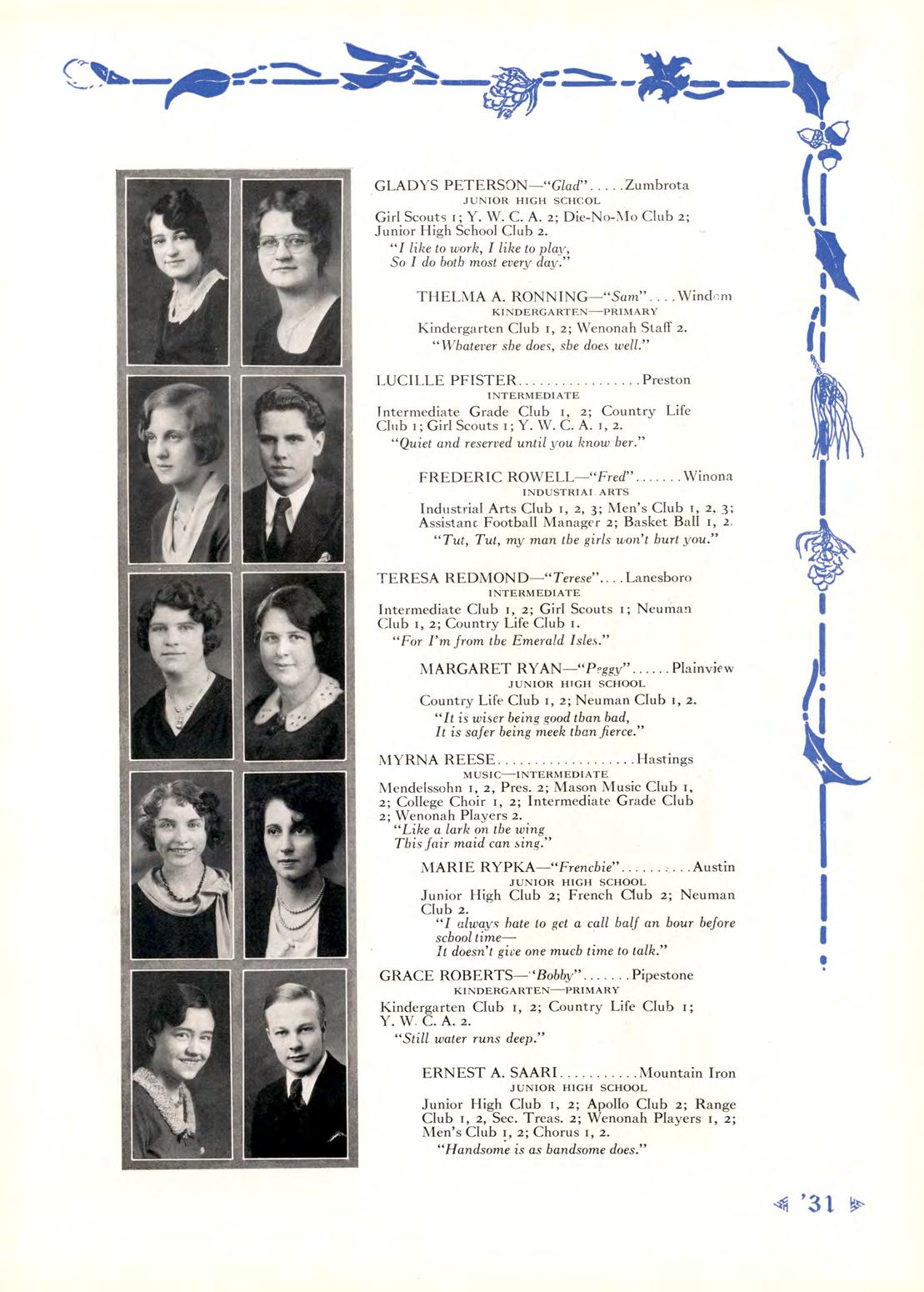 GLADYS PETERSON—"Glad".....Zumbrota
JUNIOR HIGH SCHOOL
Girl Scouts 1; Y. W. C. A. 2; Die-No-Mo Club 2; Junior High School Club 2.
"I like to work, I like to play, So I do both most every day."

THELMA A. RONNING—"Sam"....Windom
KINDERGARTEN—PRIMARY
Kindergarten Club 1, 2; Wenonah Staff 2.
"Whatever she does, she does well."

LUCILLE PFISTER.................Preston
INTERMEDIATE
Intermediate Grade Club 1, 2; Country Life Club 1; Girl Scouts 1; Y. W. C. A. 1, 2.
"Quiet and reserved until you know her."

FREDERIC ROWELL—"Fred".......Winona
INDUSTRIAL ARTS
Industrial Arts Club 1, 2, 3; Men's Club 1, 2, 3; Assistant Football Manager 2; Basket Ball 1, 2.
"Tut, Tut, my man the girls won't hurt you."

TERESA REDMOND—"Terese"....Lanesboro
INTERMEDIATE
Intermediate Club 1, 2; Girl Scouts 1; Neuman Club 1, 2; Country Life Club 1.
"For I'm from the Emerald Isles."

MARGARET RYAN—"Peggy"......Plainview
JUNIOR HIGH SCHOOL
Country Life Club 1, 2; Neuman Club 1, 2.
"It is wiser being good than bad, It is safer being meek than fierce."

MYRNA REESE...................Hastings
MUSIC—INTERMEDIATE
Mendelssohn 1, 2, Pres. 2; Mason Music Club 1, 2; College Choir 1, 2; Intermediate Grade Club 2; Wenonah Players 2.
"Like a lark on the wing This fair maid can sing."

MARIE RYPKA—"Frenchie"..........Austin
JUNIOR HIGH SCHOOL
Junior High Club 2; French Club 2; Neuman Club 2.
"I always hate to get a call half an hour before school time—
It doesn't give one much time to talk."

GRACE ROBERTS—"Bobby".......Pipestone
KINDERGARTEN—PRIMARY
Kindergarten Club 1, 2; Country Life Club 1; Y. W. C. A. 2.
"Still water runs deep."

ERNEST A. SAARI...........Mountain Iron
JUNIOR HIGH SCHOOL
Junior High Club 1, 2; Apollo Club 2; Range Club 1, 2, Sec. Treas. 2; Wenonah Players 1, 2; Men's Club 1, 2; Chorus 1, 2.
"Handsome is as handsome does."

'31